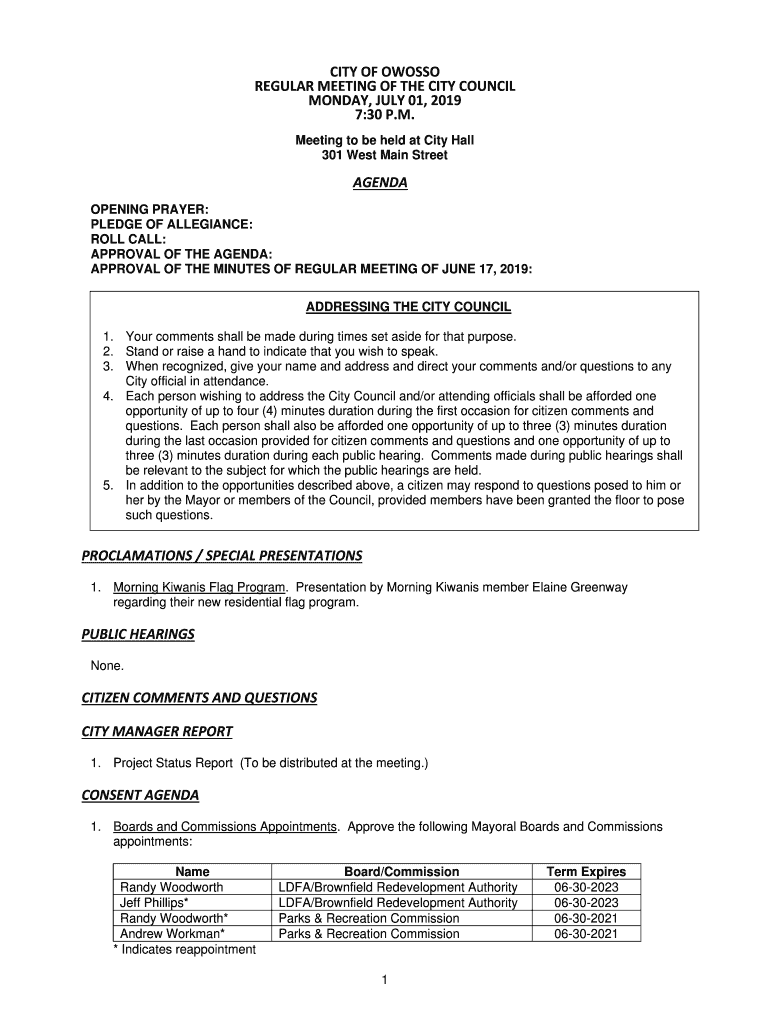 CITY OF OWOSSO
REGULAR MEETING OF THE CITY COUNCIL
MONDAY, JULY 01, 2019
7:30 P.M.

Meeting to be held at City Hall
301 West Main Street

AGENDA

OPENING PRAYER:
PLEDGE OF ALLEGIANCE:
ROLL CALL:
APPROVAL OF THE AGENDA:
APPROVAL OF THE MINUTES OF REGULAR MEETING OF JUNE 17, 2019:

ADDRESSING THE CITY COUNCIL

1. Your comments shall be made during times set aside for that purpose.
2. Stand or raise a hand to indicate that you wish to speak.
3. When recognized, give your name and address and direct your comments and/or questions to any City official in attendance.
4. Each person wishing to address the City Council and/or attending officials shall be afforded one opportunity of up to four (4) minutes duration during the first occasion for citizen comments and questions. Each person shall also be afforded one opportunity of up to three (3) minutes duration during the last occasion provided for citizen comments and questions and one opportunity of up to three (3) minutes duration during each public hearing. Comments made during public hearings shall be relevant to the subject for which the public hearings are held.
5. In addition to the opportunities described above, a citizen may respond to questions posed to him or her by the Mayor or members of the Council, provided members have been granted the floor to pose such questions.

PROCLAMATIONS / SPECIAL PRESENTATIONS

1. Morning Kiwanis Flag Program. Presentation by Morning Kiwanis member Elaine Greenway regarding their new residential flag program.

PUBLIC HEARINGS

None.

CITIZEN COMMENTS AND QUESTIONS

CITY MANAGER REPORT

1. Project Status Report (To be distributed at the meeting.)

CONSENT AGENDA

1. Boards and Commissions Appointments. Approve the following Mayoral Boards and Commissions appointments:

| Name | Board/Commission | Term Expires |
|---|---|---|
| Randy Woodworth | LDFA/Brownfield Redevelopment Authority | 06-30-2023 |
| Jeff Phillips* | LDFA/Brownfield Redevelopment Authority | 06-30-2023 |
| Randy Woodworth* | Parks & Recreation Commission | 06-30-2021 |
| Andrew Workman* | Parks & Recreation Commission | 06-30-2021 |

* Indicates reappointment

1